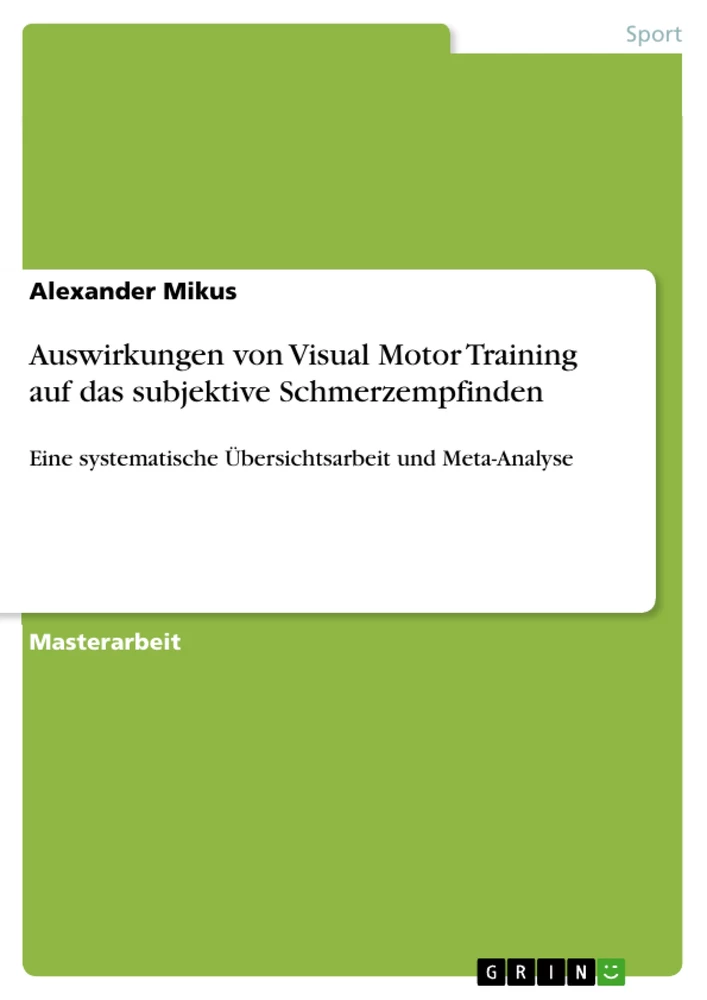 Sport

Alexander Mikus

Auswirkungen von Visual Motor Training auf das subjektive Schmerzempfinden

Eine systematische Übersichtsarbeit und Meta-Analyse

Masterarbeit

GRIN